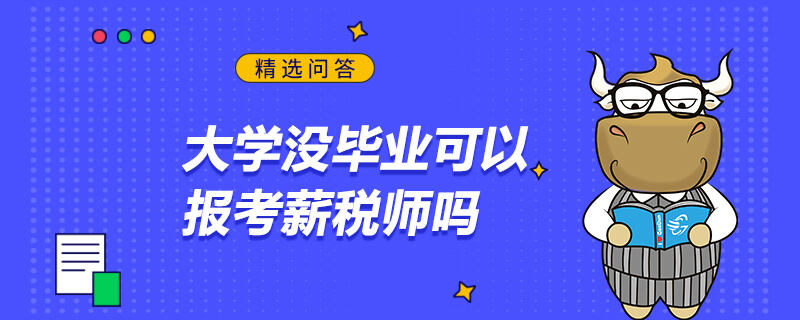 精选问答

大学没毕业可以报考薪税师吗